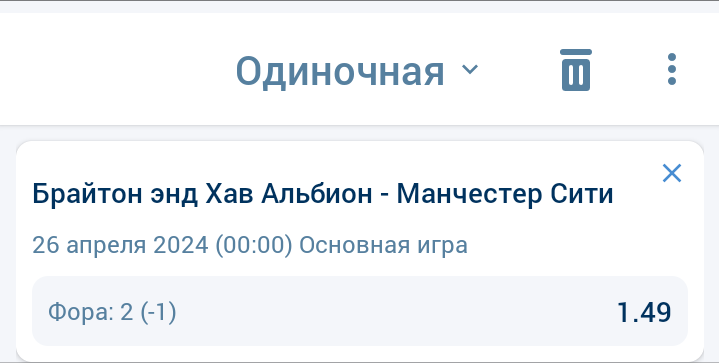 Одиночная

Брайтон энд Хав Альбион - Манчестер Сити

26 апреля 2024 (00:00) Основная игра

Фора: 2 (-1)

1.49